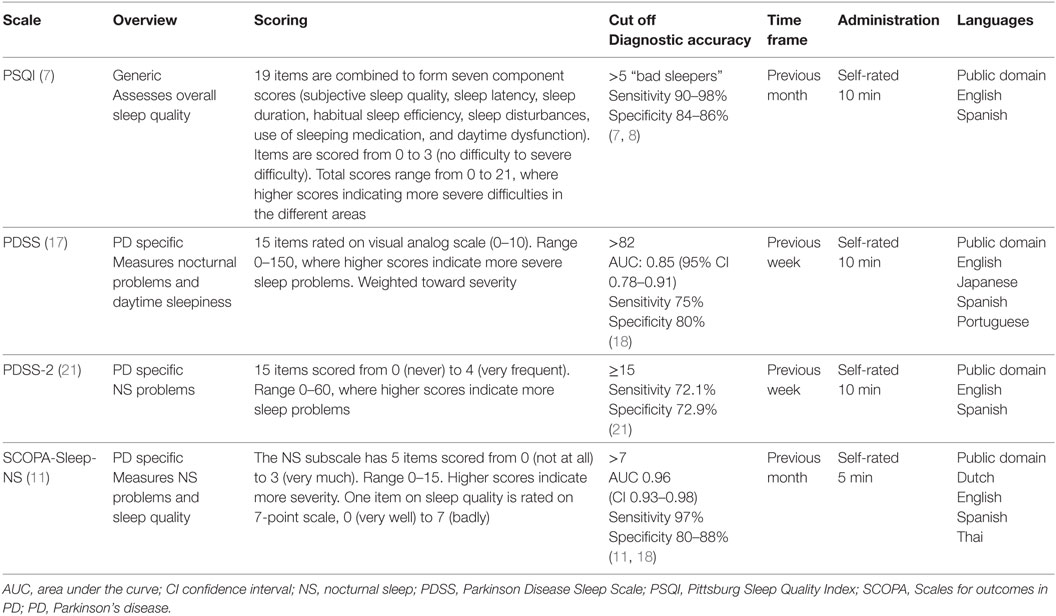 | Scale | Overview | Scoring | Cut off Diagnostic accuracy | Time frame | Administration | Languages |
|---|---|---|---|---|---|---|
| PSQI (7) | Generic Assesses overall sleep quality | 19 items are combined to form seven component scores (subjective sleep quality, sleep latency, sleep duration, habitual sleep efficiency, sleep disturbances, use of sleeping medication, and daytime dysfunction). Items are scored from 0 to 3 (no difficulty to severe difficulty). Total scores range from 0 to 21, where higher scores indicating more severe difficulties in the different areas | >5 "bad sleepers" Sensitivity 90–98% Specificity 84–86% (7, 8) | Previous month | Self-rated 10 min | Public domain English Spanish |
| PDSS (17) | PD specific Measures nocturnal problems and daytime sleepiness | 15 items rated on visual analog scale (0–10). Range 0–150, where higher scores indicate more severe sleep problems. Weighted toward severity | >82 AUC: 0.85 (95% CI 0.78–0.91) Sensitivity 75% Specificity 80% (18) | Previous week | Self-rated 10 min | Public domain English Japanese Spanish Portuguese |
| PDSS-2 (21) | PD specific NS problems | 15 items scored from 0 (never) to 4 (very frequent). Range 0–60, where higher scores indicate more sleep problems | ≥15 Sensitivity 72.1% Specificity 72.9% (21) | Previous week | Self-rated 10 min | Public domain English Spanish |
| SCOPA-Sleep-NS (11) | PD specific Measures NS problems and sleep quality | The NS subscale has 5 items scored from 0 (not at all) to 3 (very much). Range 0–15. Higher scores indicate more severity. One item on sleep quality is rated on 7-point scale, 0 (very well) to 7 (badly) | >7 AUC 0.96 (CI 0.93–0.98) Sensitivity 97% Specificity 80–88% (11, 18) | Previous month | Self-rated 5 min | Public domain Dutch English Spanish Thai |

AUC, area under the curve; CI confidence interval; NS, nocturnal sleep; PDSS, Parkinson Disease Sleep Scale; PSQI, Pittsburg Sleep Quality Index; SCOPA, Scales for outcomes in PD; PD, Parkinson's disease.